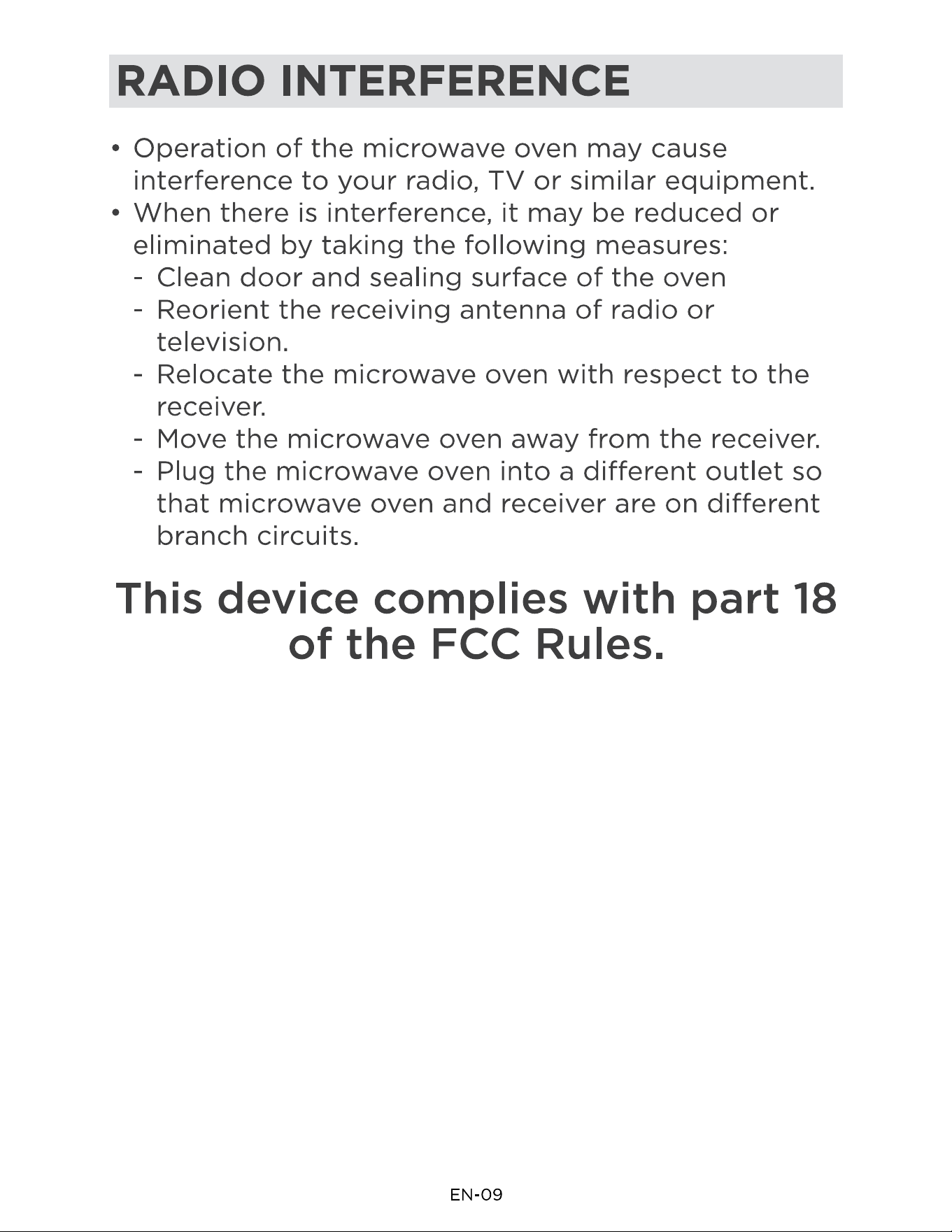 RADIO INTERFERENCE

• Operation of the microwave oven may cause interference to your radio, TV or similar equipment.
• When there is interference, it may be reduced or eliminated by taking the following measures:
- Clean door and sealing surface of the oven
- Reorient the receiving antenna of radio or television.
- Relocate the microwave oven with respect to the receiver.
- Move the microwave oven away from the receiver.
- Plug the microwave oven into a different outlet so that microwave oven and receiver are on different branch circuits.

This device complies with part 18 of the FCC Rules.

EN-09